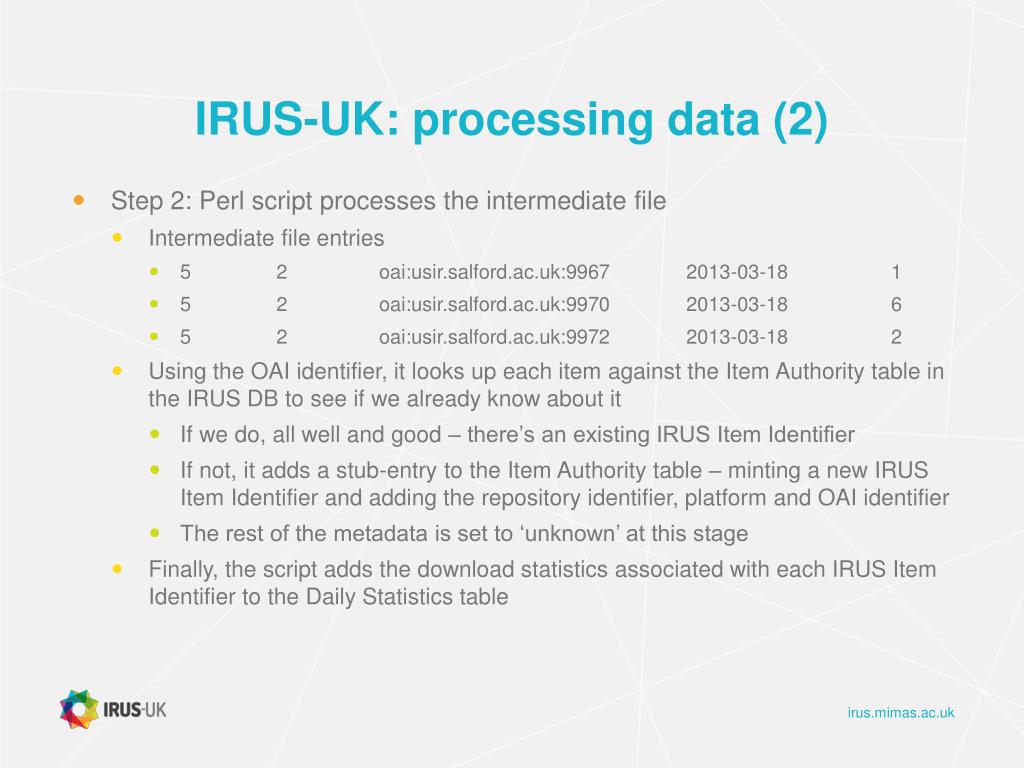 IRUS-UK: processing data (2)

Step 2: Perl script processes the intermediate file

Intermediate file entries

5 2 oai:usir.salford.ac.uk:9967 2013-03-18 1

5 2 oai:usir.salford.ac.uk:9970 2013-03-18 6

5 2 oai:usir.salford.ac.uk:9972 2013-03-18 2

Using the OAI identifier, it looks up each item against the Item Authority table in the IRUS DB to see if we already know about it

If we do, all well and good – there's an existing IRUS Item Identifier

If not, it adds a stub-entry to the Item Authority table – minting a new IRUS Item Identifier and adding the repository identifier, platform and OAI identifier

The rest of the metadata is set to 'unknown' at this stage

Finally, the script adds the download statistics associated with each IRUS Item Identifier to the Daily Statistics table

IRUS-UK

irus.mimas.ac.uk